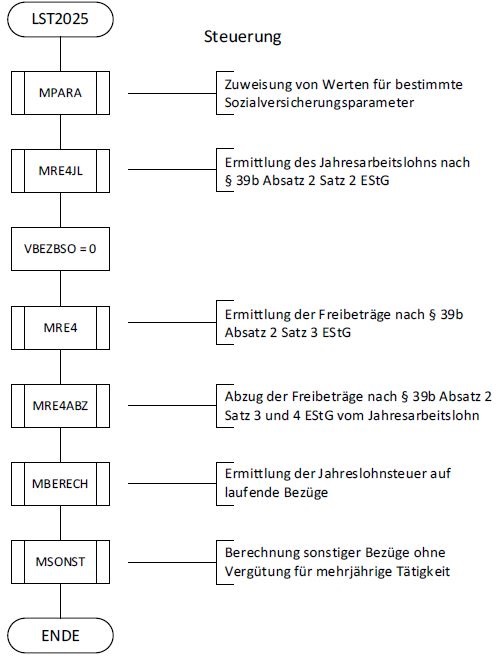 LST2025

Steuerung

MPARA

Zuweisung von Werten für bestimmte Sozialversicherungsparameter

MRE4JL

Ermittlung des Jahresarbeitslohns nach § 39b Absatz 2 Satz 2 EStG

VBEZBSO = 0

MRE4

Ermittlung der Freibeträge nach § 39b Absatz 2 Satz 3 EStG

MRE4ABZ

Abzug der Freibeträge nach § 39b Absatz 2 Satz 3 und 4 EStG vom Jahresarbeitslohn

MBERECH

Ermittlung der Jahreslohnsteuer auf laufende Bezüge

MSONST

Berechnung sonstiger Bezüge ohne Vergütung für mehrjährige Tätigkeit

ENDE